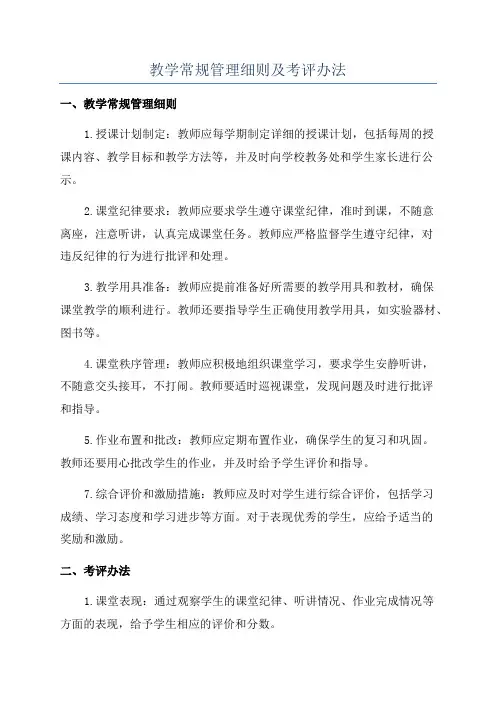 教学常规管理细则及考评办法

一、教学常规管理细则

1.授课计划制定：教师应每学期制定详细的授课计划，包括每周的授课内容、教学目标和教学方法等，并及时向学校教务处和学生家长进行公示。

2.课堂纪律要求：教师应要求学生遵守课堂纪律，准时到课，不随意离座，注意听讲，认真完成课堂任务。教师应严格监督学生遵守纪律，对违反纪律的行为进行批评和处理。

3.教学用具准备：教师应提前准备好所需要的教学用具和教材，确保课堂教学的顺利进行。教师还要指导学生正确使用教学用具，如实验器材、图书等。

4.课堂秩序管理：教师应积极地组织课堂学习，要求学生安静听讲，不随意交头接耳，不打闹。教师要适时巡视课堂，发现问题及时进行批评和指导。

5.作业布置和批改：教师应定期布置作业，确保学生的复习和巩固。教师还要用心批改学生的作业，并及时给予学生评价和指导。

7.综合评价和激励措施：教师应及时对学生进行综合评价，包括学习成绩、学习态度和学习进步等方面。对于表现优秀的学生，应给予适当的奖励和激励。

二、考评办法

1.课堂表现：通过观察学生的课堂纪律、听讲情况、作业完成情况等方面的表现，给予学生相应的评价和分数。